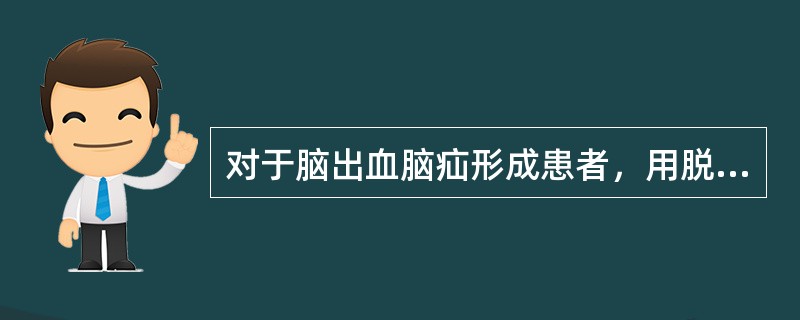 对于脑出血脑疝形成患者，用脱...